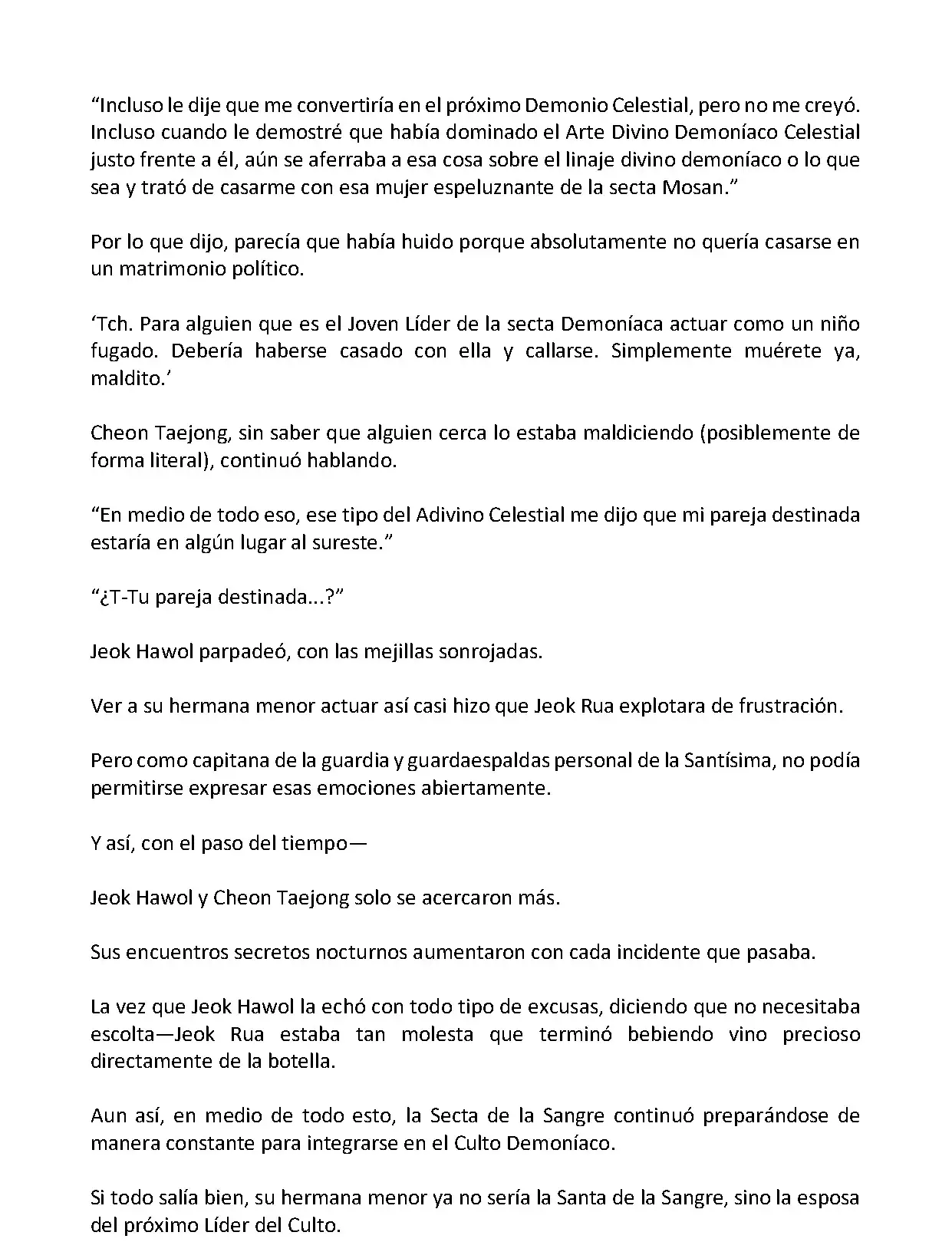 “Incluso le dije que me convertiría en el próximo Demonio Celestial, pero no me creyó. Incluso cuando le demostré que había dominado el Arte Divino Demoníaco Celestial justo frente a él, aún se aferraba a esa cosa sobre el linaje divino demoníaco o lo que sea y trató de casarme con esa mujer espeluznante de la secta Mosan.”

Por lo que dijo, parecía que había huido porque absolutamente no quería casarse en un matrimonio político.

‘Tch. Para alguien que es el Joven Líder de la secta Demoníaca actuar como un niño fugado. Debería haberse casado con ella y callarse. Simplemente muérete ya, maldito.’

Cheon Taejong, sin saber que alguien cerca lo estaba maldiciendo (posiblemente de forma literal), continuó hablando.

“En medio de todo eso, ese tipo del Adivino Celestial me dijo que mi pareja destinada estaría en algún lugar al sureste.”

“¿T-Tu pareja destinada...?”

Jeok Hawol parpadeó, con las mejillas sonrojadas.

Ver a su hermana menor actuar así casi hizo que Jeok Rua explotara de frustración.

Pero como capitana de la guardia y guardaespaldas personal de la Santísima, no podía permitirse expresar esas emociones abiertamente.

Y así, con el paso del tiempo—

Jeok Hawol y Cheon Taejong solo se acercaron más.

Sus encuentros secretos nocturnos aumentaron con cada incidente que pasaba.

La vez que Jeok Hawol la echó con todo tipo de excusas, diciendo que no necesitaba escolta—Jeok Rua estaba tan molesta que terminó bebiendo vino precioso directamente de la botella.

Aun así, en medio de todo esto, la Secta de la Sangre continuó preparándose de manera constante para integrarse en el Culto Demoníaco.

Si todo salía bien, su hermana menor ya no sería la Santa de la Sangre, sino la esposa del próximo Líder del Culto.